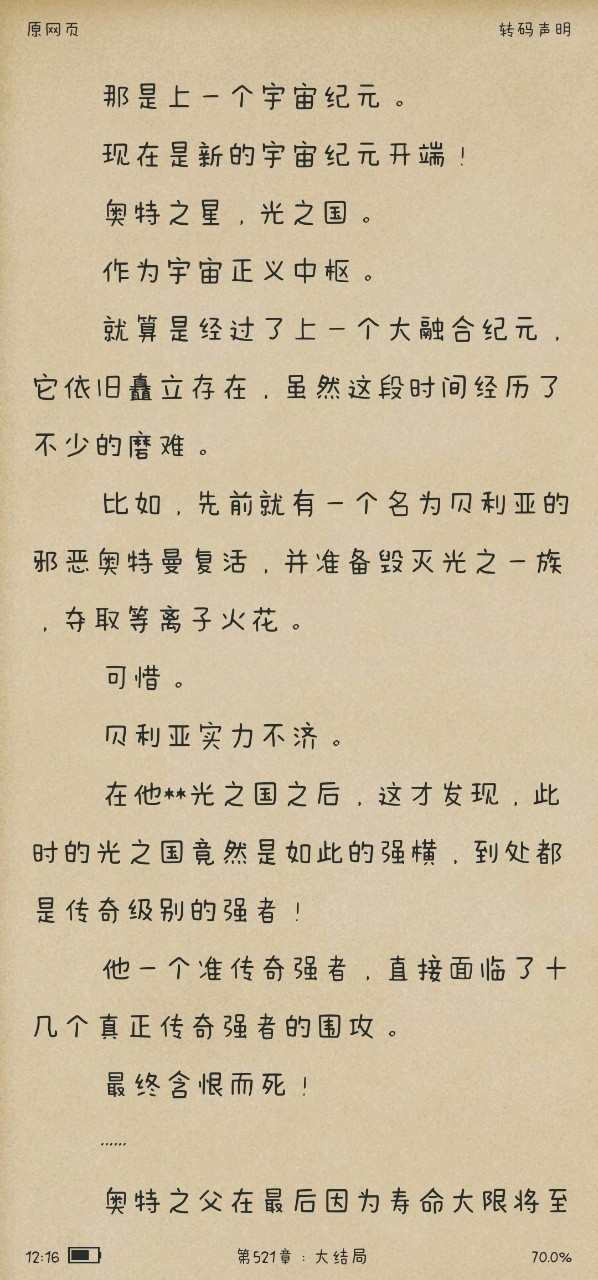 原网页

转码声明

那是上一个宇宙纪元。

现在是新的宇宙纪元开端！

奥特之星，光之国。

作为宇宙正义中枢。

就算是经过了上一个大融合纪元，它依旧矗立存在，虽然这段时间经历了不少的磨难。

比如，先前就有一个名为贝利亚的邪恶奥特曼复活，并准备毁灭光之一族，夺取等离子火花。

可惜。

贝利亚实力不济。

在他**光之国之后，这才发现，此时的光之国竟然是如此的强横，到处都是传奇级别的强者！

他一个准传奇强者，直接面临了十几个真正传奇强者的围攻。

最终含恨而死！

……

奥特之父在最后因为寿命大限将至

12:16

第521章：大结局

70.0%